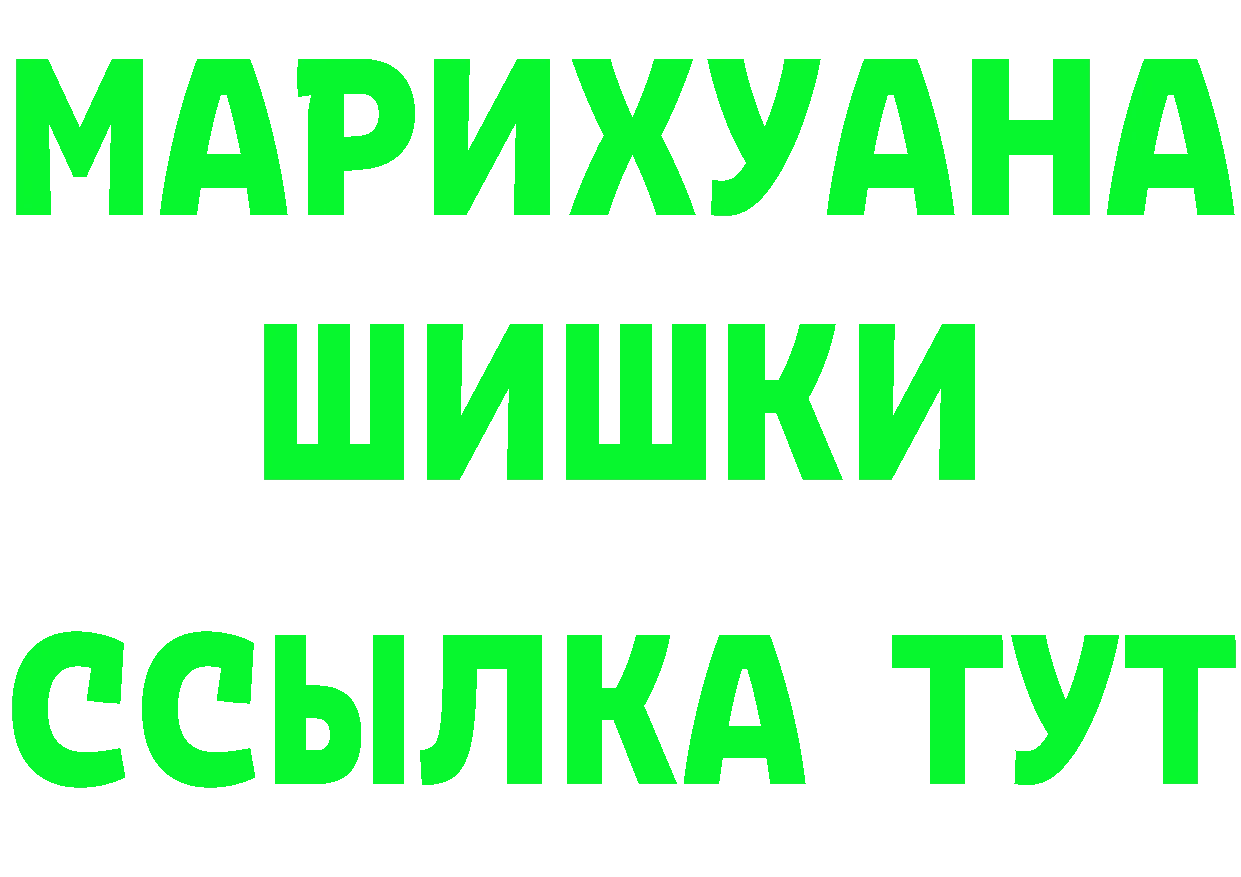 МАРИХУАНА
ШИШКИ
ССЫЛКА ТУТ